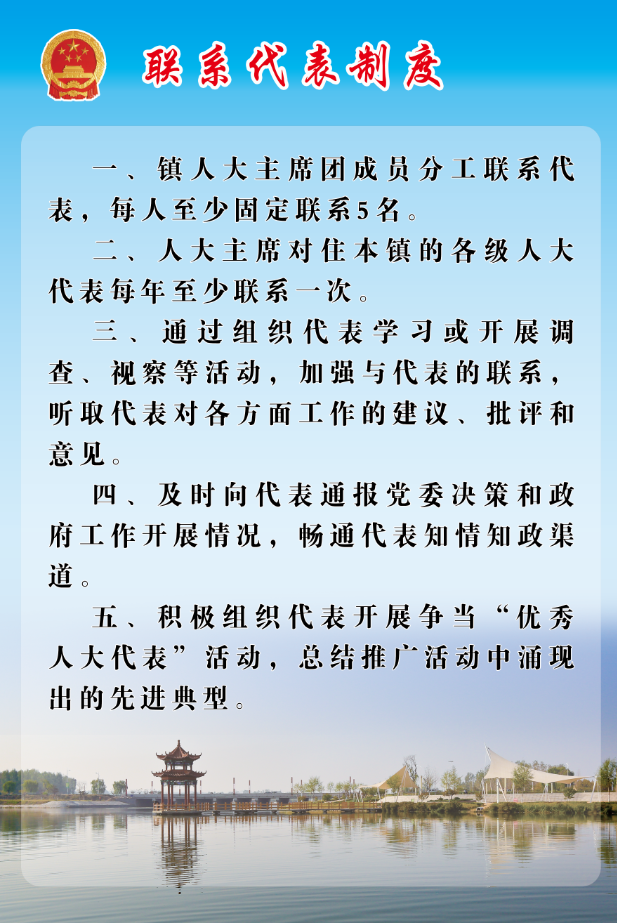 联系代表制度

一、镇人大主席团成员分工联系代表，每人至少固定联系5名。

二、人大主席对住本镇的各级人大代表每年至少联系一次。

三、通过组织代表学习或开展调查、视察等活动，加强与代表的联系，听取代表对各方面工作的建议、批评和意见。

四、及时向代表通报党委决策和政府工作开展情况，畅通代表知情知政渠道。

五、积极组织代表开展争当“优秀人大代表”活动，总结推广活动中涌现出的先进典型。